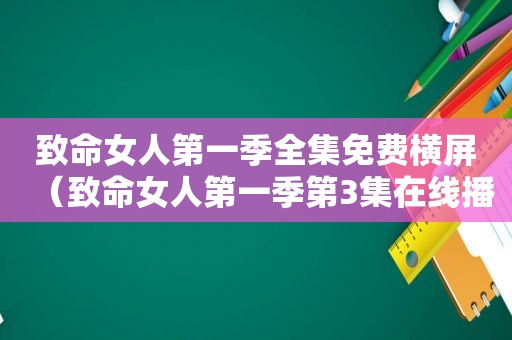 致命女人第一季全集免费横屏（致命女人第一季第3集在线播